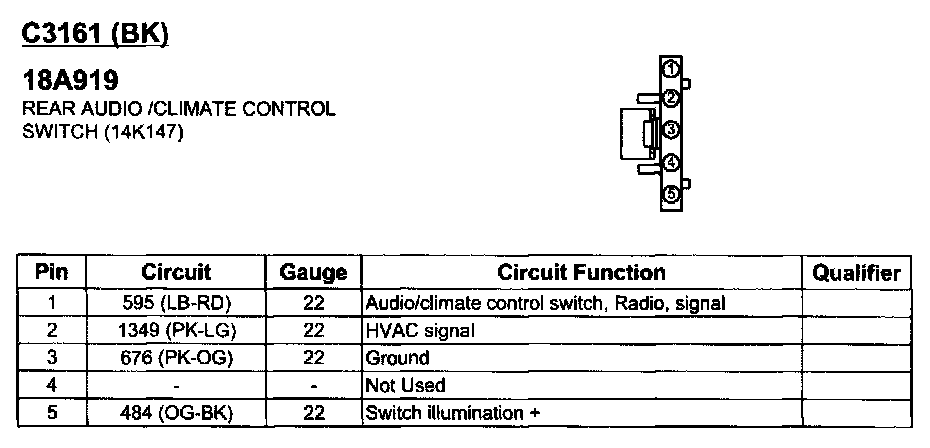 C3161 (BK)

18A919
REAR AUDIO /CLIMATE CONTROL SWITCH (14K147)

1
2
3
4
5

| Pin | Circuit | Gauge | Circuit Function | Qualifier |
|---|---|---|---|---|
| 1 | 595 (LB-RD) | 22 | Audio/climate control switch, Radio, signal | |
| 2 | 1349 (PK-LG) | 22 | HVAC signal | |
| 3 | 676 (PK-OG) | 22 | Ground | |
| 4 | - | - | Not Used | |
| 5 | 484 (OG-BK) | 22 | Switch illumination + | |